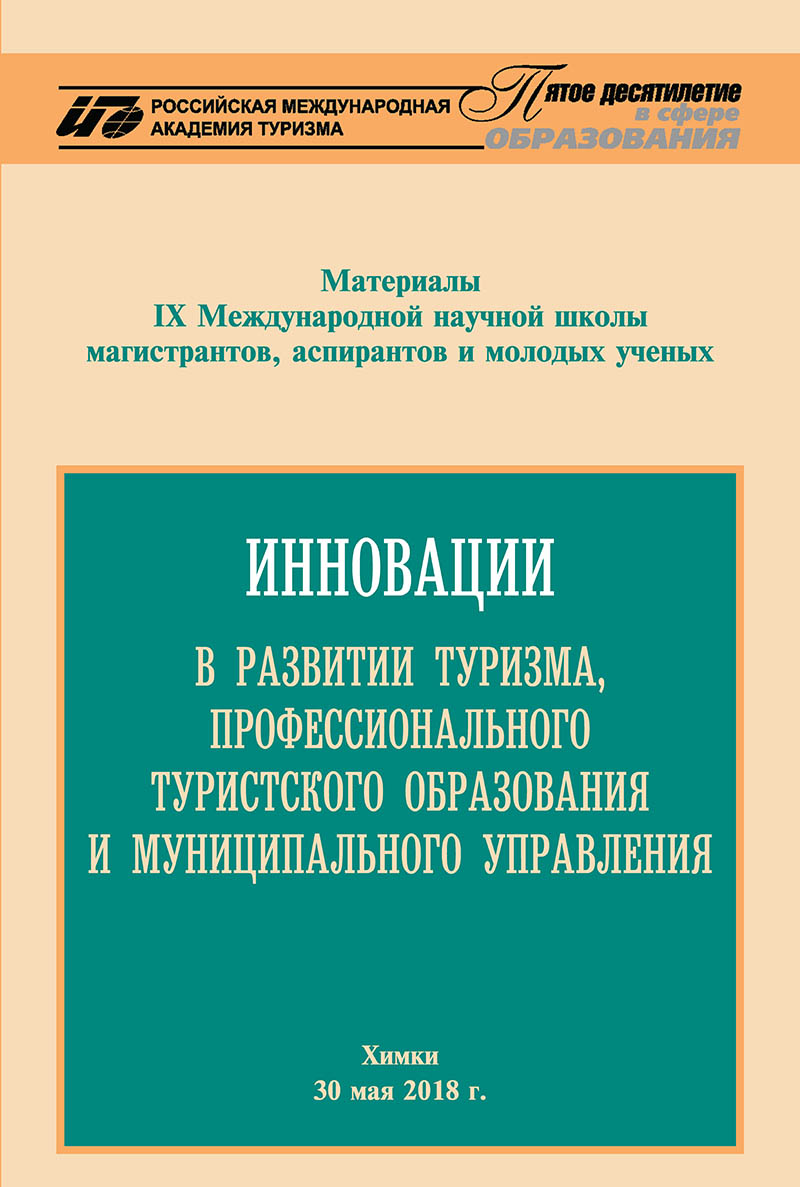 РОССИЙСКАЯ МЕЖДУНАРОДНАЯ АКАДЕМИЯ ТУРИЗМА

Пятое десятилетие в сфере ОБРАЗОВАНИЯ

Материалы
IX Международной научной школы магистрантов, аспирантов и молодых ученых

ИННОВАЦИИ

В РАЗВИТИИ ТУРИЗМА, ПРОФЕССИОНАЛЬНОГО ТУРИСТСКОГО ОБРАЗОВАНИЯ И МУНИЦИПАЛЬНОГО УПРАВЛЕНИЯ

Химки
30 мая 2018 г.